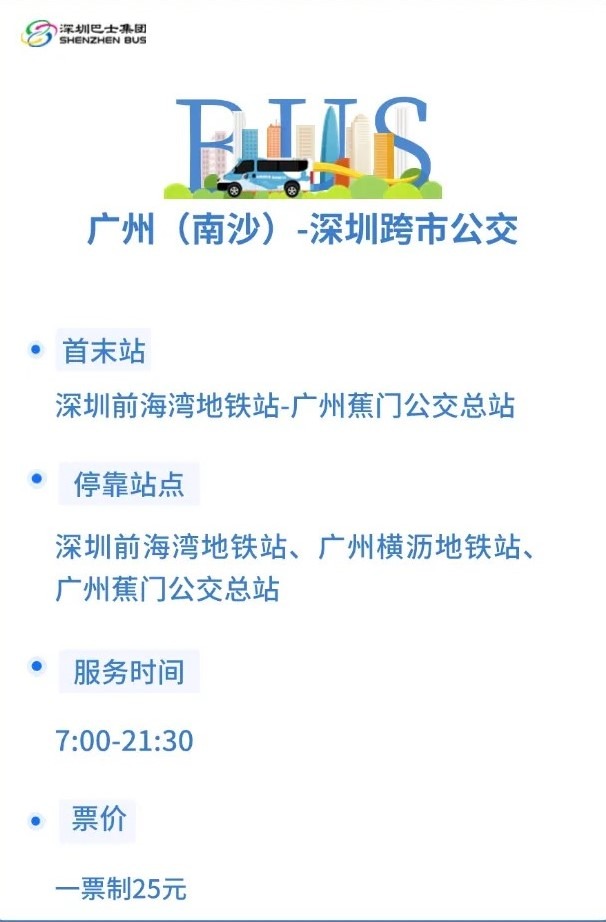 深圳巴士集团
SHENZHEN BUS

BUS

广州（南沙）-深圳跨市公交

首末站

深圳前海湾地铁站-广州蕉门公交总站

停靠站点

深圳前海湾地铁站、广州横沥地铁站、广州蕉门公交总站

服务时间

7:00-21:30

票价

一票制25元